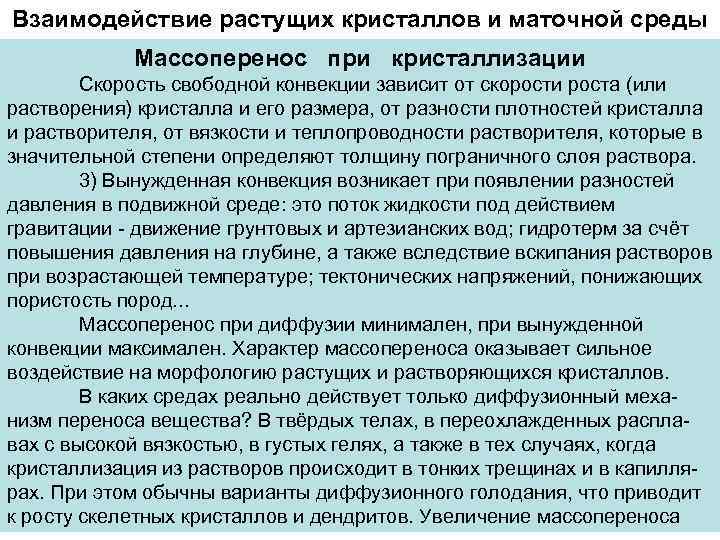 Взаимодействие растущих кристаллов и маточной среды

Массоперенос при кристаллизации

Скорость свободной конвекции зависит от скорости роста (или растворения) кристалла и его размера, от разности плотностей кристалла и растворителя, от вязкости и теплопроводности растворителя, которые в значительной степени определяют толщину пограничного слоя раствора.

3) Вынужденная конвекция возникает при появлении разностей давления в подвижной среде: это поток жидкости под действием гравитации - движение грунтовых и артезианских вод; гидротерм за счёт повышения давления на глубине, а также вследствие вскипания растворов при возрастающей температуре; тектонических напряжений, понижающих пористость пород...

Массоперенос при диффузии минимален, при вынужденной конвекции максимален. Характер массопереноса оказывает сильное воздействие на морфологию растущих и растворяющихся кристаллов.

В каких средах реально действует только диффузионный механизм переноса вещества? В твёрдых телах, в переохлажденных расплавах с высокой вязкостью, в густых гелях, а также в тех случаях, когда кристаллизация из растворов происходит в тонких трещинах и в капиллярах. При этом обычны варианты диффузионного голодания, что приводит к росту скелетных кристаллов и дендритов. Увеличение массопереноса